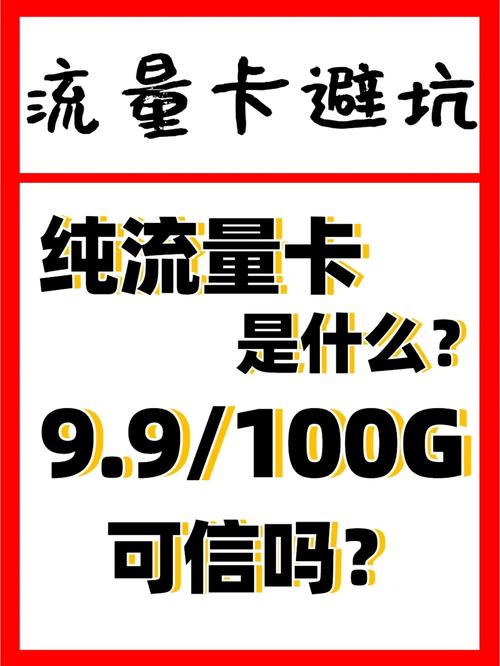 流量卡避坑

纯流量卡
是什么？
9.9/100G
可信吗？